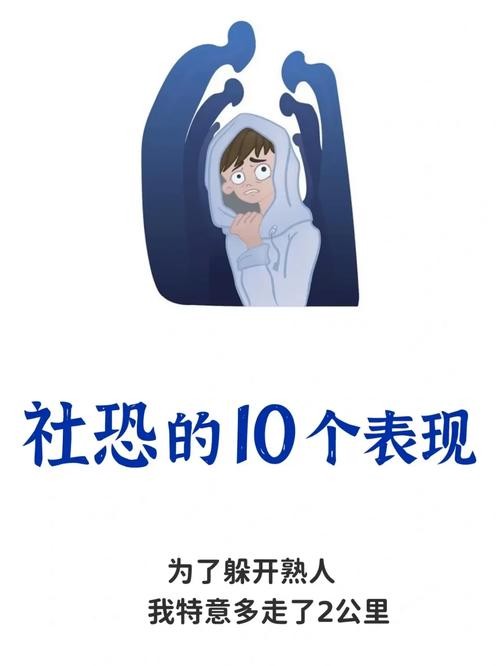 社恐的10个表现

为了躲开熟人
我特意多走了2公里